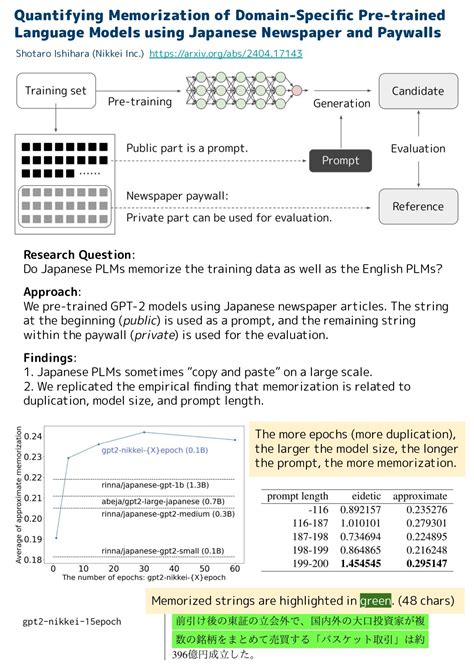 Quantifying Memorization of Domain-Specific Pre-trained Language Models using Japanese Newspaper and Paywalls

Shotaro Ishihara (Nikkei Inc.) https://arxiv.org/abs/2404.17143

Training set

Pre-training

Generation

Candidate

Public part is a prompt.

Prompt

Evaluation

Newspaper paywall:
Private part can be used for evaluation.

Reference

Research Question:
Do Japanese PLMs memorize the training data as well as the English PLMs?

Approach:
We pre-trained GPT-2 models using Japanese newspaper articles. The string at the beginning (public) is used as a prompt, and the remaining string within the paywall (private) is used for the evaluation.

Findings:
1. Japanese PLMs sometimes "copy and paste" on a large scale.
2. We replicated the empirical finding that memorization is related to duplication, model size, and prompt length.

Average of approximate memorization
0.24
0.23
0.22
0.21
0.20
0.19
0.18
gpt2-nikkei-{X}epoch (0.1B)
rinna/japanese-gpt-1b (1.3B)
abeja/gpt2-large-japanese (0.7B)
rinna/japanese-gpt2-medium (0.3B)
rinna/japanese-gpt2-small (0.1B)
0 10 20 30 40 50 60
The number of epochs: gpt2-nikkei-{X}epoch

The more epochs (more duplication), the larger the model size, the longer the prompt, the more memorization.

| prompt length | eidetic | approximate |
|---|---|---|
| -116 | 0.892157 | 0.235276 |
| 116-187 | 1.010101 | 0.279301 |
| 187-198 | 0.734694 | 0.224895 |
| 198-199 | 0.864865 | 0.216248 |
| 199-200 | 1.454545 | 0.295147 |

Memorized strings are highlighted in green. (48 chars)

gpt2-nikkei-15epoch

前引け後の東証の立会外で、国内外の大口投資家が複数の銘柄をまとめて売買する「バスケット取引」は約396億円成立した。